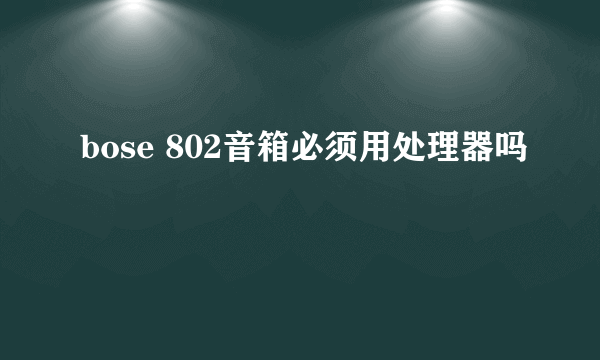 bose 802音箱必须用处理器吗